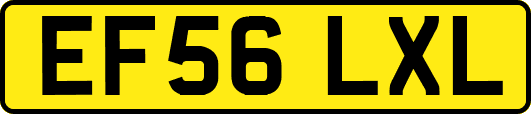 EF56 LXL